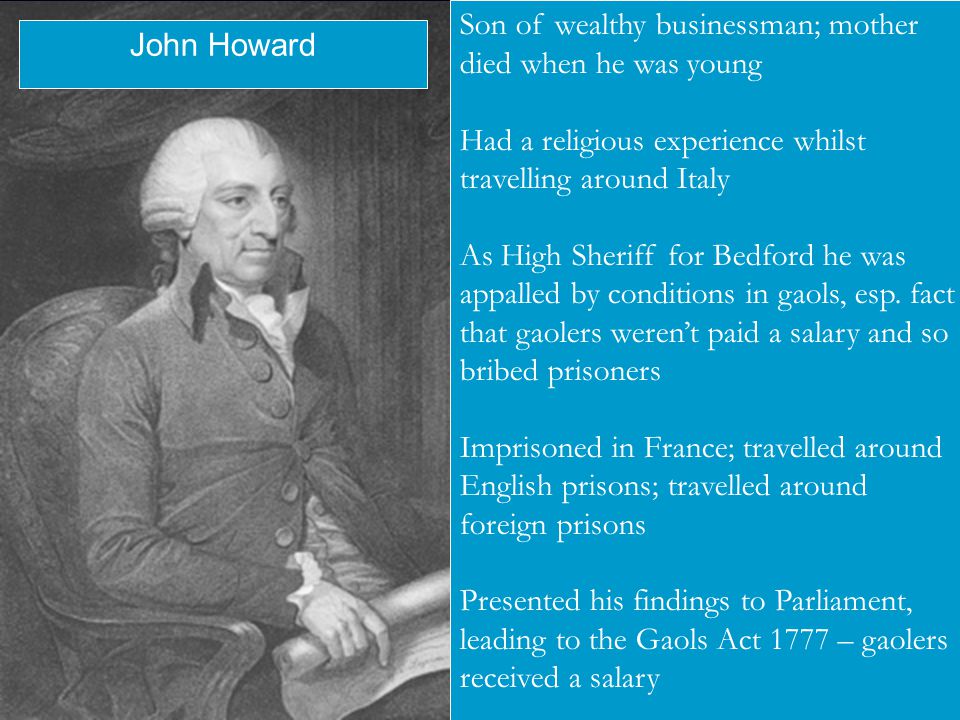 John Howard

Son of wealthy businessman; mother died when he was young

Had a religious experience whilst travelling around Italy

As High Sheriff for Bedford he was appalled by conditions in gaols, esp. fact that gaolers weren't paid a salary and so bribed prisoners

Imprisoned in France; travelled around English prisons; travelled around foreign prisons

Presented his findings to Parliament, leading to the Gaols Act 1777 – gaolers received a salary